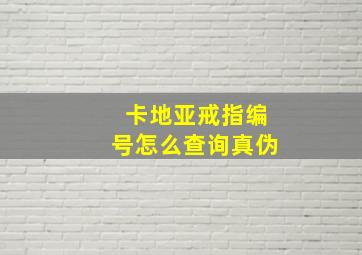 卡地亚戒指编号怎么查询真伪